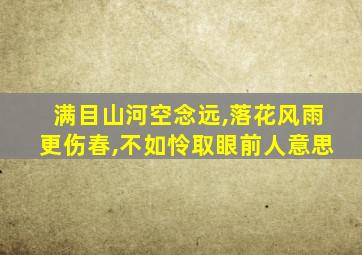 满目山河空念远,落花风雨更伤春,不如怜取眼前人意思